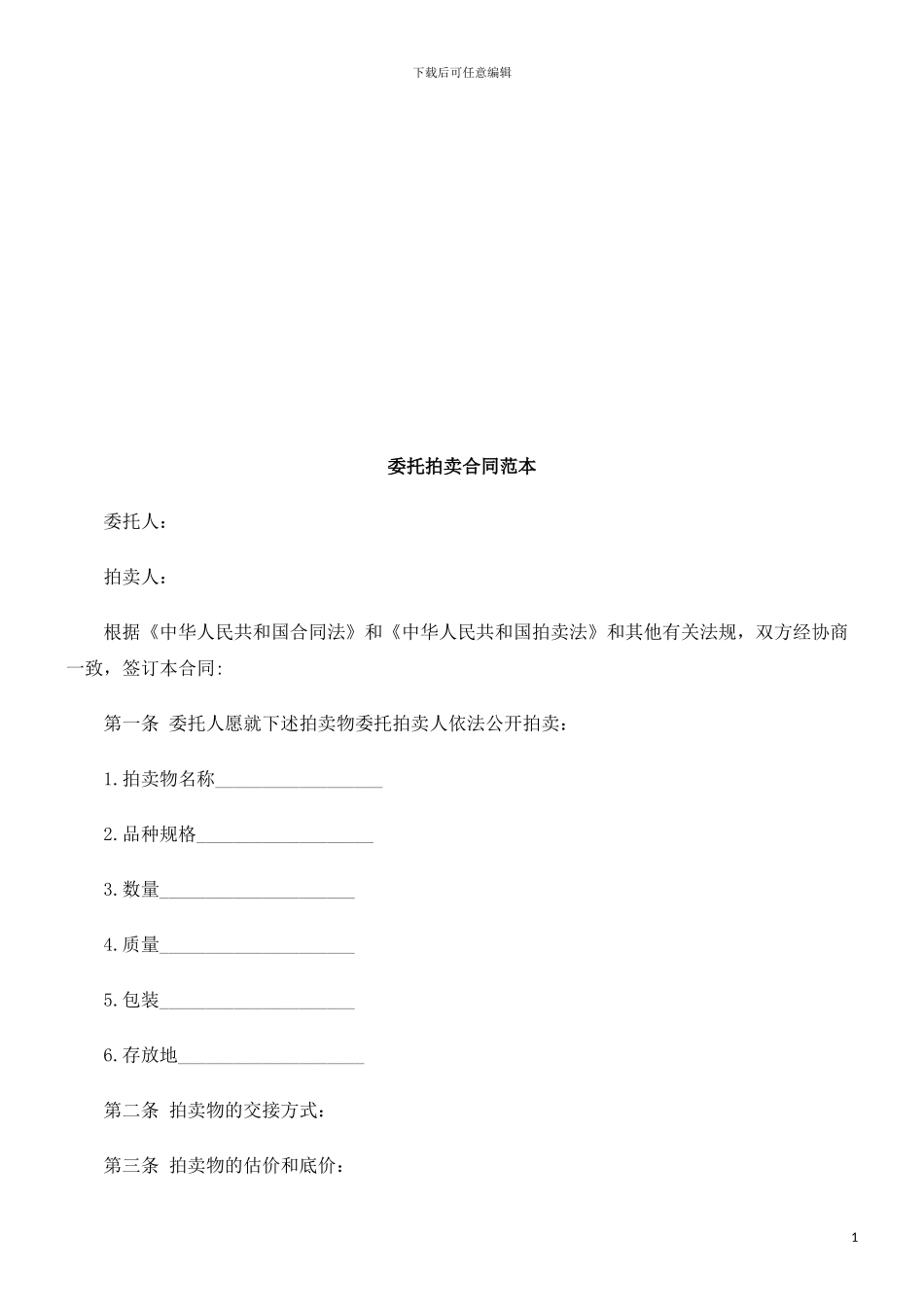 下载后可任意编辑

委托拍卖合同范本

委托人：

拍卖人：

根据《中华人民共和国合同法》和《中华人民共和国拍卖法》和其他有关法规，双方经协商一致，签订本合同:

第一条 委托人愿就下述拍卖物委托拍卖人依法公开拍卖：

1.拍卖物名称__________________

2.品种规格___________________

3.数量_____________________

4.质量_____________________

5.包装_____________________

6.存放地____________________

第二条 拍卖物的交接方式：

第三条 拍卖物的估价和底价：

1